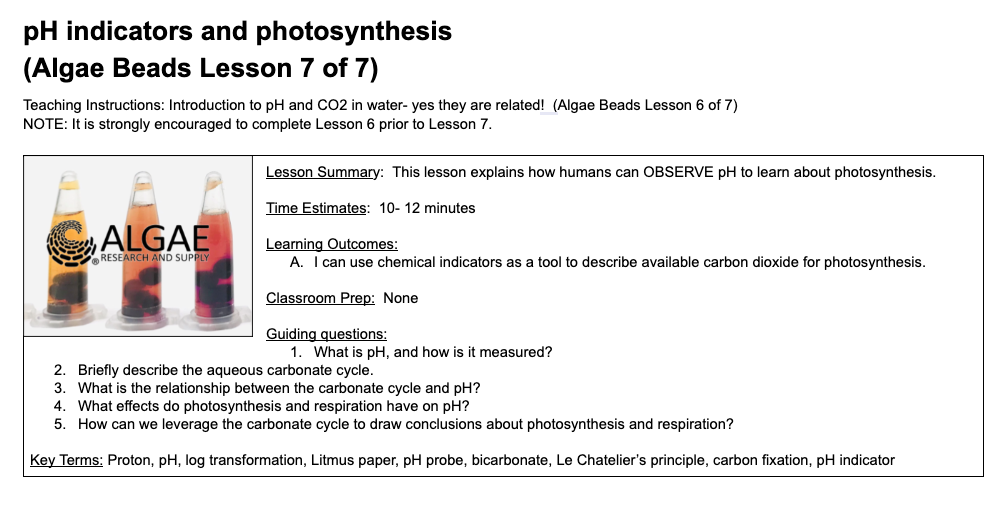 pH indicators and photosynthesis
(Algae Beads Lesson 7 of 7)

Teaching Instructions: Introduction to pH and CO2 in water- yes they are related! (Algae Beads Lesson 6 of 7)
NOTE: It is strongly encouraged to complete Lesson 6 prior to Lesson 7.

ALGAE RESEARCH AND SUPPLY

Lesson Summary: This lesson explains how humans can OBSERVE pH to learn about photosynthesis.

Time Estimates: 10- 12 minutes

Learning Outcomes:
A. I can use chemical indicators as a tool to describe available carbon dioxide for photosynthesis.

Classroom Prep: None

Guiding questions:
1. What is pH, and how is it measured?
2. Briefly describe the aqueous carbonate cycle.
3. What is the relationship between the carbonate cycle and pH?
4. What effects do photosynthesis and respiration have on pH?
5. How can we leverage the carbonate cycle to draw conclusions about photosynthesis and respiration?

Key Terms: Proton, pH, log transformation, Litmus paper, pH probe, bicarbonate, Le Chatelier's principle, carbon fixation, pH indicator